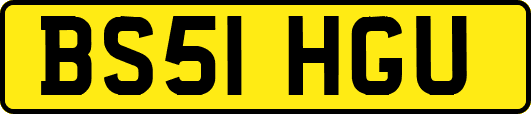 BS51 HGU